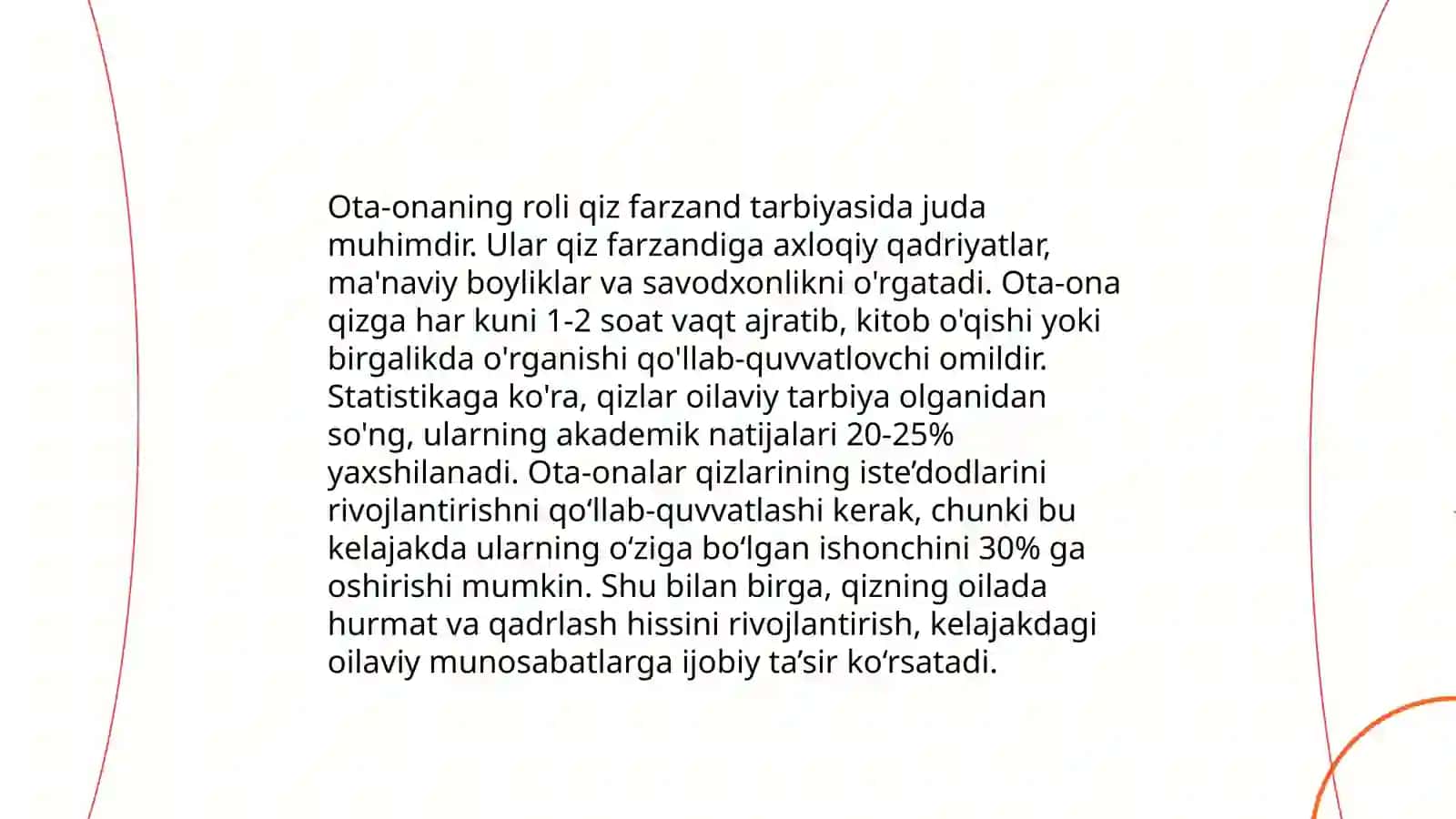 Ota-onaning roli qiz farzand tarbiyasida juda muhimdir. Ular qiz farzandiga axloqiy qadriyatlar, ma'naviy boyliklar va savodxonlikni o'rgatadi. Ota-ona qizga har kuni 1-2 soat vaqt ajratib, kitob o'qishi yoki birgalikda o'rganishi qo'llab-quvvatlovchi omildir. Statistikaga ko'ra, qizlar oilaviy tarbiya olganidan so'ng, ularning akademik natijalari 20-25% yaxshilanadi. Ota-onalar qizlarining iste’dodlarini rivojlantirishni qo‘llab-quvvatlashi kerak, chunki bu kelajakda ularning o‘ziga bo‘lgan ishonchini 30% ga oshirishi mumkin. Shu bilan birga, qizning oilada hurmat va qadrlash hissini rivojlantirish, kelajakdagi oilaviy munosabatlarga ijobiy ta’sir ko‘rsatadi.